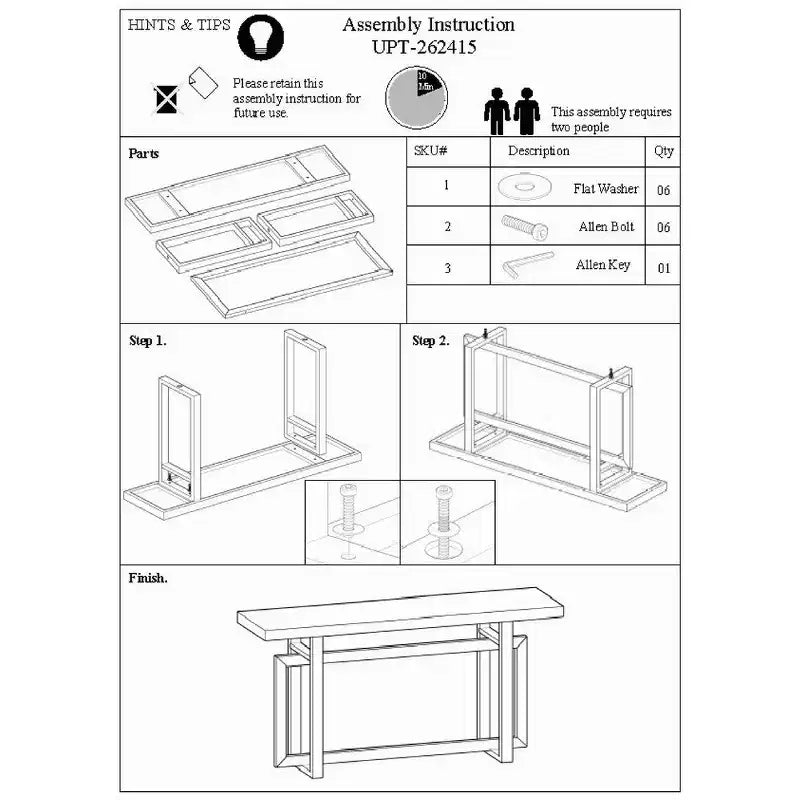 HINTS & TIPS

Assembly Instruction
UPT-262415

Please retain this assembly instruction for future use.

10 Min

This assembly requires two people

Parts

| SKU# | Description | Qty |
|---|---|---|
| 1 | Flat Washer | 06 |
| 2 | Allen Bolt | 06 |
| 3 | Allen Key | 01 |

Step 1.

Step 2.

Finish.